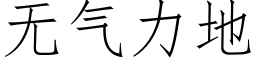 无气力地